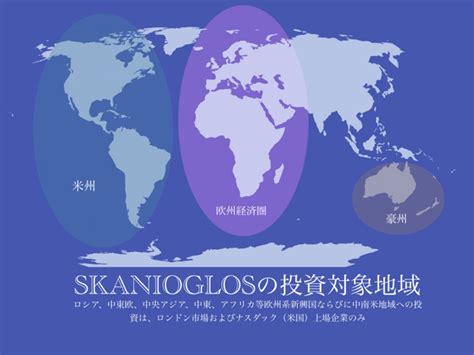 米州

欧州経済圏

豪州

SKANIOGLOSの投資対象地域

ロシア、中東欧、中央アジア、中東、アフリカ等欧州系新興国ならびに中南米地域への投資は、ロンドン市場およびナスダック（米国）上場企業のみ